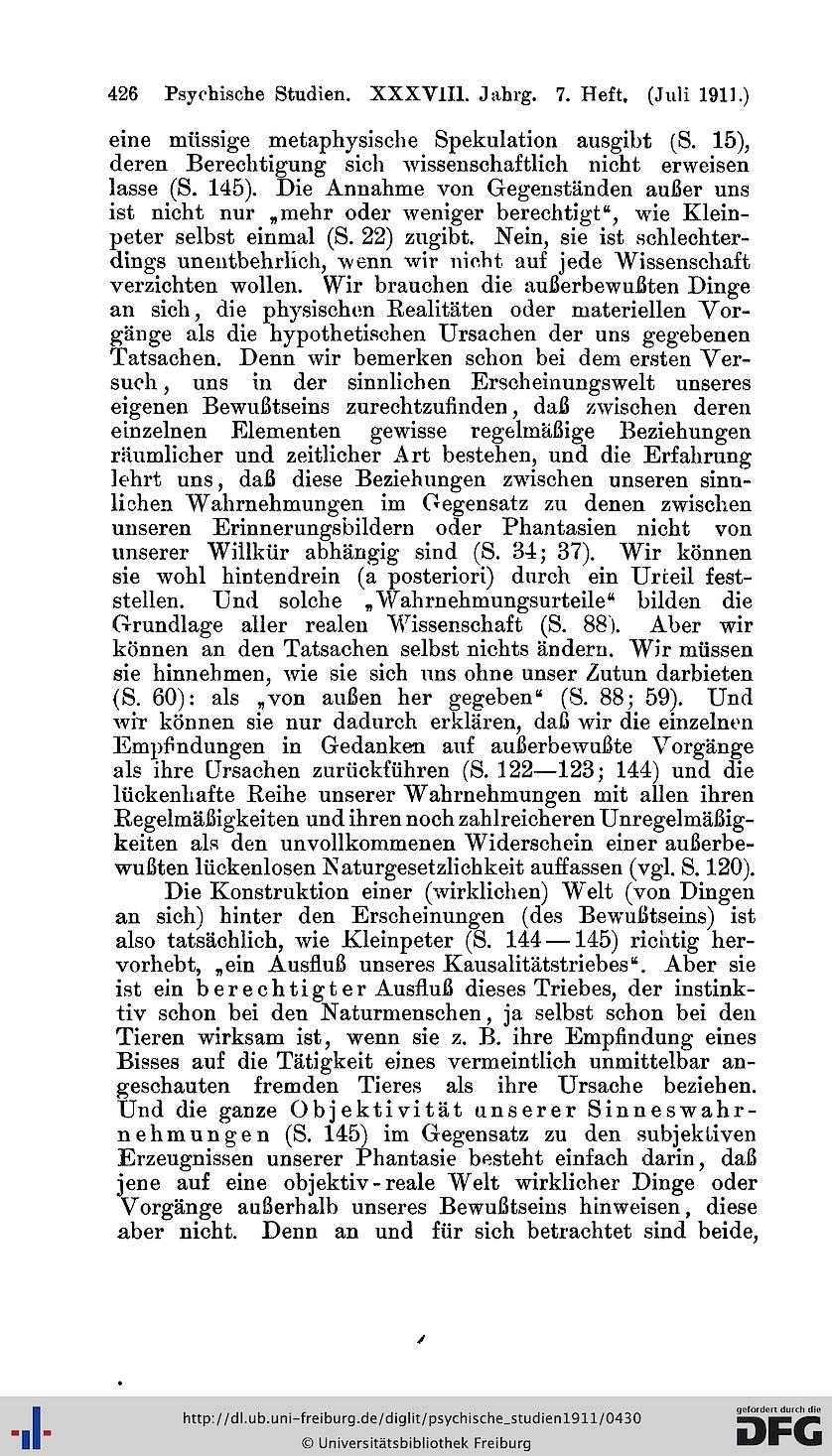 426 Psychische Studien. XXXVIII. Jahrg. 7. Heft. (Juli 1911.)

eine müssige metaphysische Spekulation ausgibt (S. 15), deren Berechtigung sich wissenschaftlich nicht erweisen lasse (S. 145). Die Annahme von Gegenständen außer uns ist nicht nur „mehr oder weniger berechtigt“, wie Kleinpeter selbst einmal (S. 22) zugibt. Nein, sie ist schlechterdings unentbehrlich, wenn wir nicht auf jede Wissenschaft verzichten wollen. Wir brauchen die außerbewußten Dinge an sich, die physischen Realitäten oder materiellen Vorgänge als die hypothetischen Ursachen der uns gegebenen Tatsachen. Denn wir bemerken schon bei dem ersten Versuch, uns in der sinnlichen Erscheinungswelt unseres eigenen Bewußtseins zurechtzufinden, daß zwischen deren einzelnen Elementen gewisse regelmäßige Beziehungen räumlicher und zeitlicher Art bestehen, und die Erfahrung lehrt uns, daß diese Beziehungen zwischen unseren sinnlichen Wahrnehmungen im Gegensatz zu denen zwischen unseren Erinnerungsbildern oder Phantasien nicht von unserer Willkür abhängig sind (S. 34; 37). Wir können sie wohl hintendrein (a posteriori) durch ein Urteil feststellen. Und solche „Wahrnehmungsurteile“ bilden die Grundlage aller realen Wissenschaft (S. 88). Aber wir können an den Tatsachen selbst nichts ändern. Wir müssen sie hinnehmen, wie sie sich uns ohne unser Zutun darbieten (S. 60): als „von außen her gegeben“ (S. 88; 59). Und wir können sie nur dadurch erklären, daß wir die einzelnen Empfindungen in Gedanken auf außerbewußte Vorgänge als ihre Ursachen zurückführen (S. 122—123; 144) und die lückenhafte Reihe unserer Wahrnehmungen mit allen ihren Regelmäßigkeiten und ihren noch zahlreicheren Unregelmäßigkeiten als den unvollkommenen Widerschein einer außerbewußten lückenlosen Naturgesetzlichkeit auffassen (vgl. S. 120).

Die Konstruktion einer (wirklichen) Welt (von Dingen an sich) hinter den Erscheinungen (des Bewußtseins) ist also tatsächlich, wie Kleinpeter (S. 144—145) richtig hervorhebt, „ein Ausfluß unseres Kausalitätstriebes“. Aber sie ist ein berechtigter Ausfluß dieses Triebes, der instinktiv schon bei den Naturmenschen, ja selbst schon bei den Tieren wirksam ist, wenn sie z. B. ihre Empfindung eines Bisses auf die Tätigkeit eines vermeintlich unmittelbar angeschauten fremden Tieres als ihre Ursache beziehen. Und die ganze Objektivität unserer Sinneswahrnehmungen (S. 145) im Gegensatz zu den subjektiven Erzeugnissen unserer Phantasie besteht einfach darin, daß jene auf eine objektiv-reale Welt wirklicher Dinge oder Vorgänge außerhalb unseres Bewußtseins hinweisen, diese aber nicht. Denn an und für sich betrachtet sind beide,

http://dl.ub.uni-freiburg.de/diglit/psychische_studien1911/0430
© Universitätsbibliothek Freiburg
gefördert durch die DFG